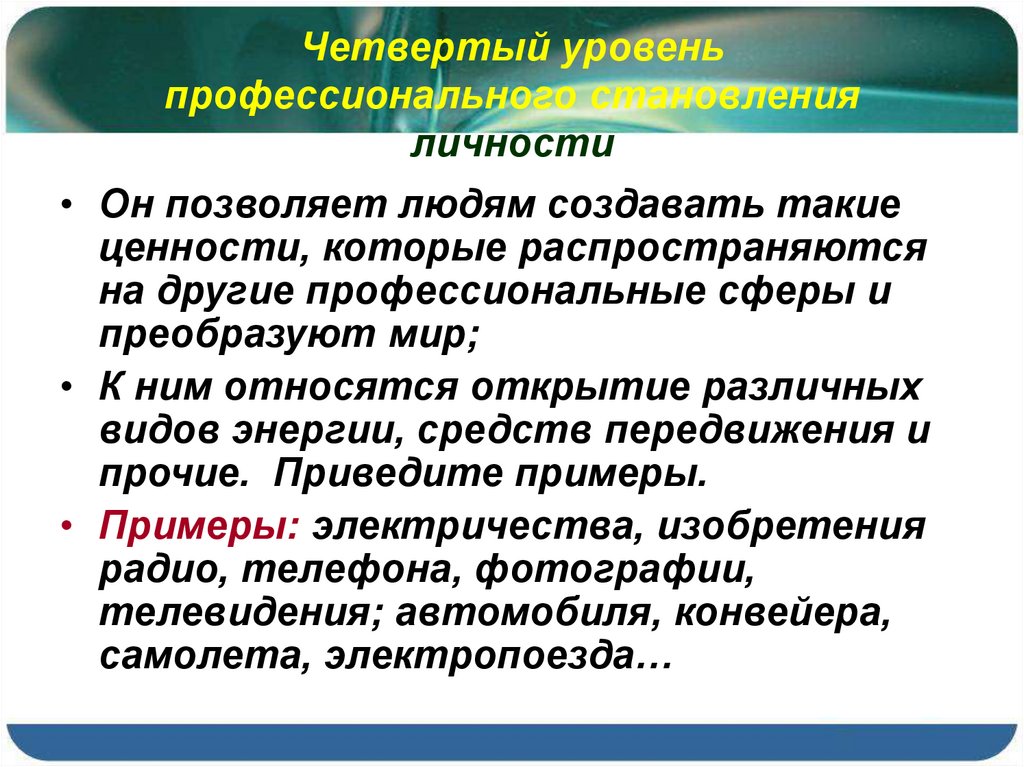 Четвертый уровень профессионального становления личности

• Он позволяет людям создавать такие ценности, которые распространяются на другие профессиональные сферы и преобразуют мир;

• К ним относятся открытие различных видов энергии, средств передвижения и прочие. Приведите примеры.

• Примеры: электричества, изобретения радио, телефона, фотографии, телевидения; автомобиля, конвейера, самолета, электропоезда…